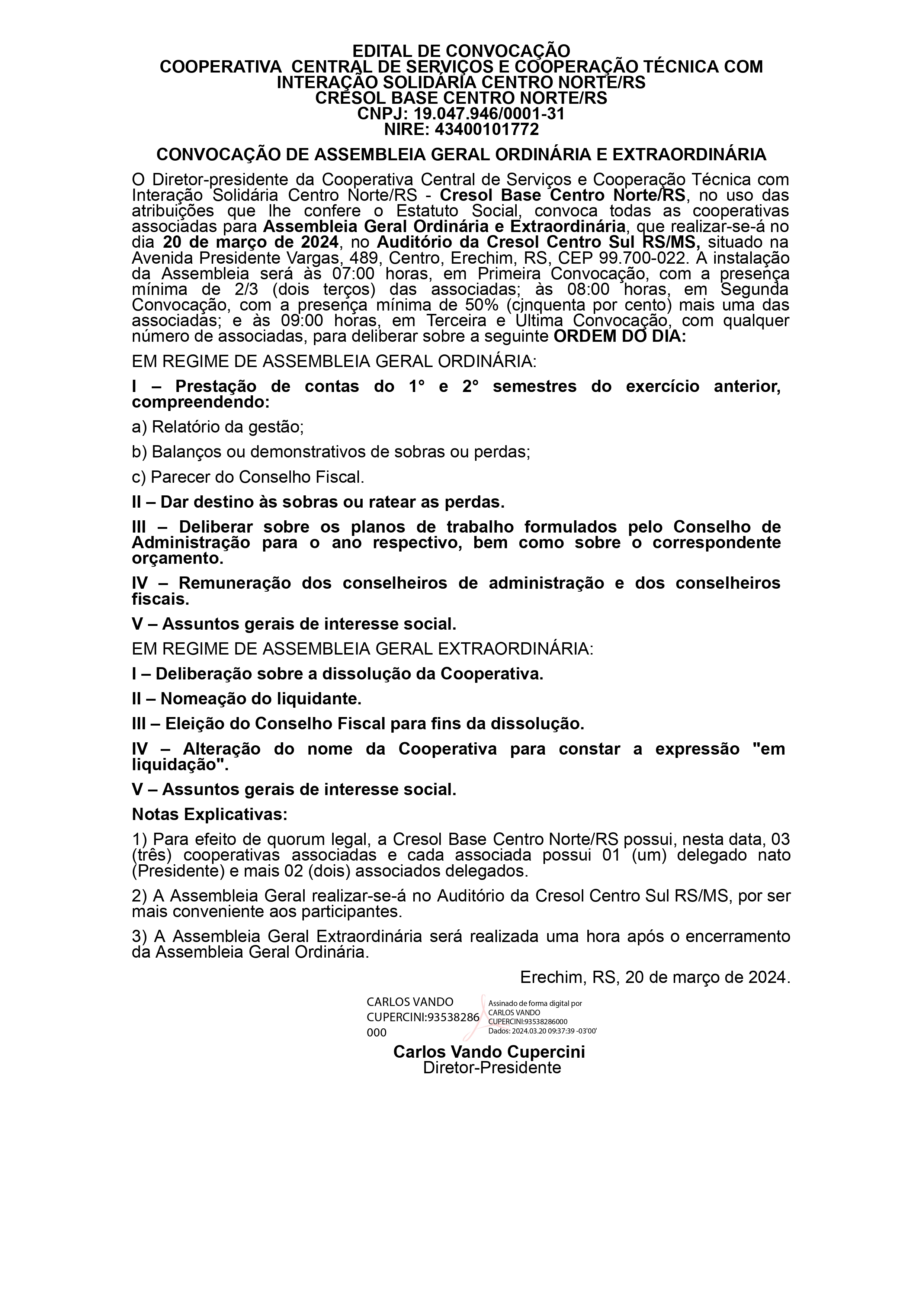 EDITAL DE CONVOCAÇÃO
COOPERATIVA CENTRAL DE SERVIÇOS E COOPERAÇÃO TÉCNICA COM INTERAÇÃO SOLIDÁRIA CENTRO NORTE/RS
CRESOL BASE CENTRO NORTE/RS
CNPJ: 19.047.946/0001-31
NIRE: 43400101772

CONVOCAÇÃO DE ASSEMBLEIA GERAL ORDINÁRIA E EXTRAORDINÁRIA

O Diretor-presidente da Cooperativa Central de Serviços e Cooperação Técnica com Interação Solidária Centro Norte/RS - Cresol Base Centro Norte/RS, no uso das atribuições que lhe confere o Estatuto Social, convoca todas as cooperativas associadas para Assembleia Geral Ordinária e Extraordinária, que realizar-se-á no dia 20 de março de 2024, no Auditório da Cresol Centro Sul RS/MS, situado na Avenida Presidente Vargas, 489, Centro, Erechim, RS, CEP 99.700-022. A instalação da Assembleia será às 07:00 horas, em Primeira Convocação, com a presença mínima de 2/3 (dois terços) das associadas; às 08:00 horas, em Segunda Convocação, com a presença mínima de 50% (cinquenta por cento) mais uma das associadas; e às 09:00 horas, em Terceira e Última Convocação, com qualquer número de associadas, para deliberar sobre a seguinte ORDEM DO DIA:

EM REGIME DE ASSEMBLEIA GERAL ORDINÁRIA:

I – Prestação de contas do 1° e 2° semestres do exercício anterior, compreendendo:

a) Relatório da gestão;

b) Balanços ou demonstrativos de sobras ou perdas;

c) Parecer do Conselho Fiscal.

II – Dar destino às sobras ou ratear as perdas.

III – Deliberar sobre os planos de trabalho formulados pelo Conselho de Administração para o ano respectivo, bem como sobre o correspondente orçamento.

IV – Remuneração dos conselheiros de administração e dos conselheiros fiscais.

V – Assuntos gerais de interesse social.

EM REGIME DE ASSEMBLEIA GERAL EXTRAORDINÁRIA:

I – Deliberação sobre a dissolução da Cooperativa.

II – Nomeação do liquidante.

III – Eleição do Conselho Fiscal para fins da dissolução.

IV – Alteração do nome da Cooperativa para constar a expressão "em liquidação".

V – Assuntos gerais de interesse social.

Notas Explicativas:

1) Para efeito de quorum legal, a Cresol Base Centro Norte/RS possui, nesta data, 03 (três) cooperativas associadas e cada associada possui 01 (um) delegado nato (Presidente) e mais 02 (dois) associados delegados.

2) A Assembleia Geral realizar-se-á no Auditório da Cresol Centro Sul RS/MS, por ser mais conveniente aos participantes.

3) A Assembleia Geral Extraordinária será realizada uma hora após o encerramento da Assembleia Geral Ordinária.

Erechim, RS, 20 de março de 2024.

CARLOS VANDO CUPERCINI:93538286000
Assinado de forma digital por CARLOS VANDO CUPERCINI:93538286000
Dados: 2024.03.20 09:37:39 -03'00'

Carlos Vando Cupercini
Diretor-Presidente